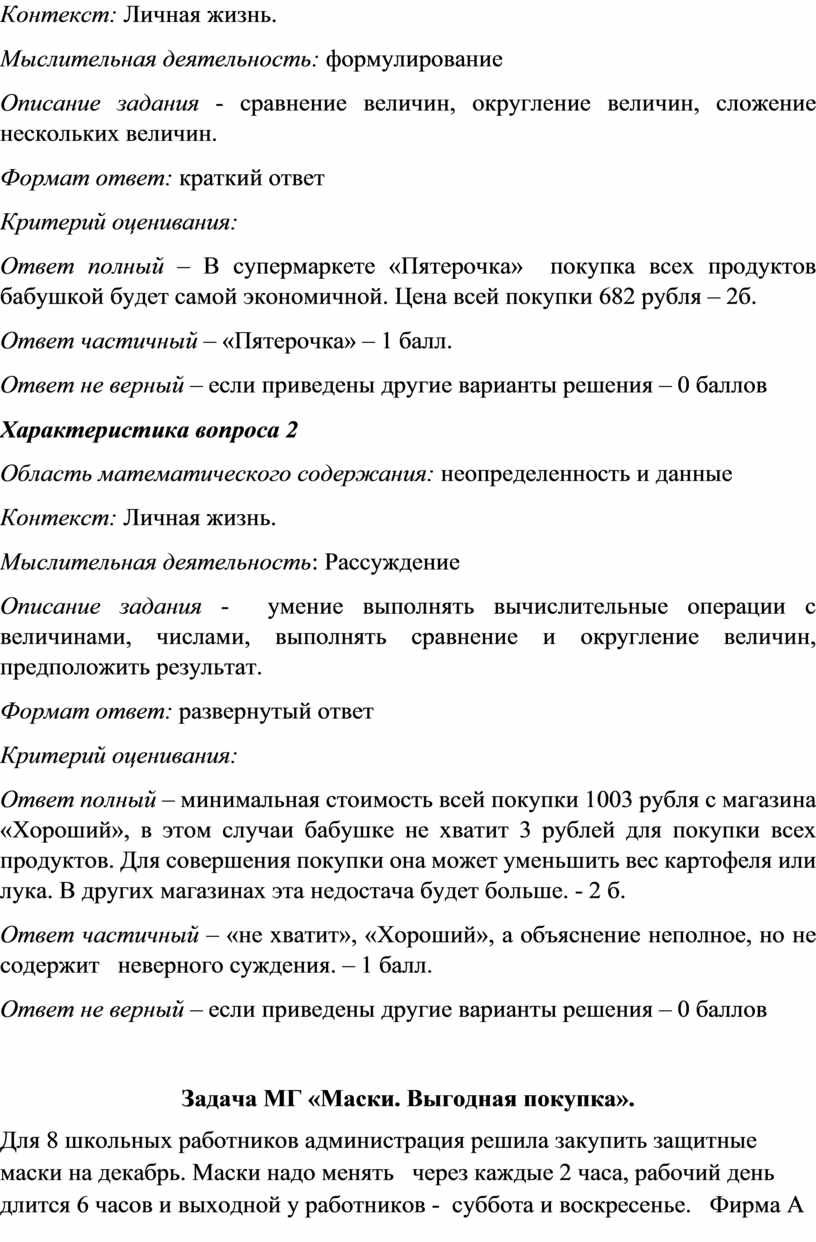 Контекст: Личная жизнь.

Мыслительная деятельность: формулирование

Описание задания - сравнение величин, округление величин, сложение нескольких величин.

Формат ответ: краткий ответ

Критерий оценивания:

Ответ полный – В супермаркете «Пятерочка» покупка всех продуктов бабушкой будет самой экономичной. Цена всей покупки 682 рубля – 2б.

Ответ частичный – «Пятерочка» – 1 балл.

Ответ не верный – если приведены другие варианты решения – 0 баллов

Характеристика вопроса 2

Область математического содержания: неопределенность и данные

Контекст: Личная жизнь.

Мыслительная деятельность: Рассуждение

Описание задания - умение выполнять вычислительные операции с величинами, числами, выполнять сравнение и округление величин, предположить результат.

Формат ответ: развернутый ответ

Критерий оценивания:

Ответ полный – минимальная стоимость всей покупки 1003 рубля с магазина «Хороший», в этом случаи бабушке не хватит 3 рублей для покупки всех продуктов. Для совершения покупки она может уменьшить вес картофеля или лука. В других магазинах эта недостача будет больше. - 2 б.

Ответ частичный – «не хватит», «Хороший», а объяснение неполное, но не содержит неверного суждения. – 1 балл.

Ответ не верный – если приведены другие варианты решения – 0 баллов

Задача МГ «Маски. Выгодная покупка».

Для 8 школьных работников администрация решила закупить защитные маски на декабрь. Маски надо менять через каждые 2 часа, рабочий день длится 6 часов и выходной у работников - суббота и воскресенье. Фирма А